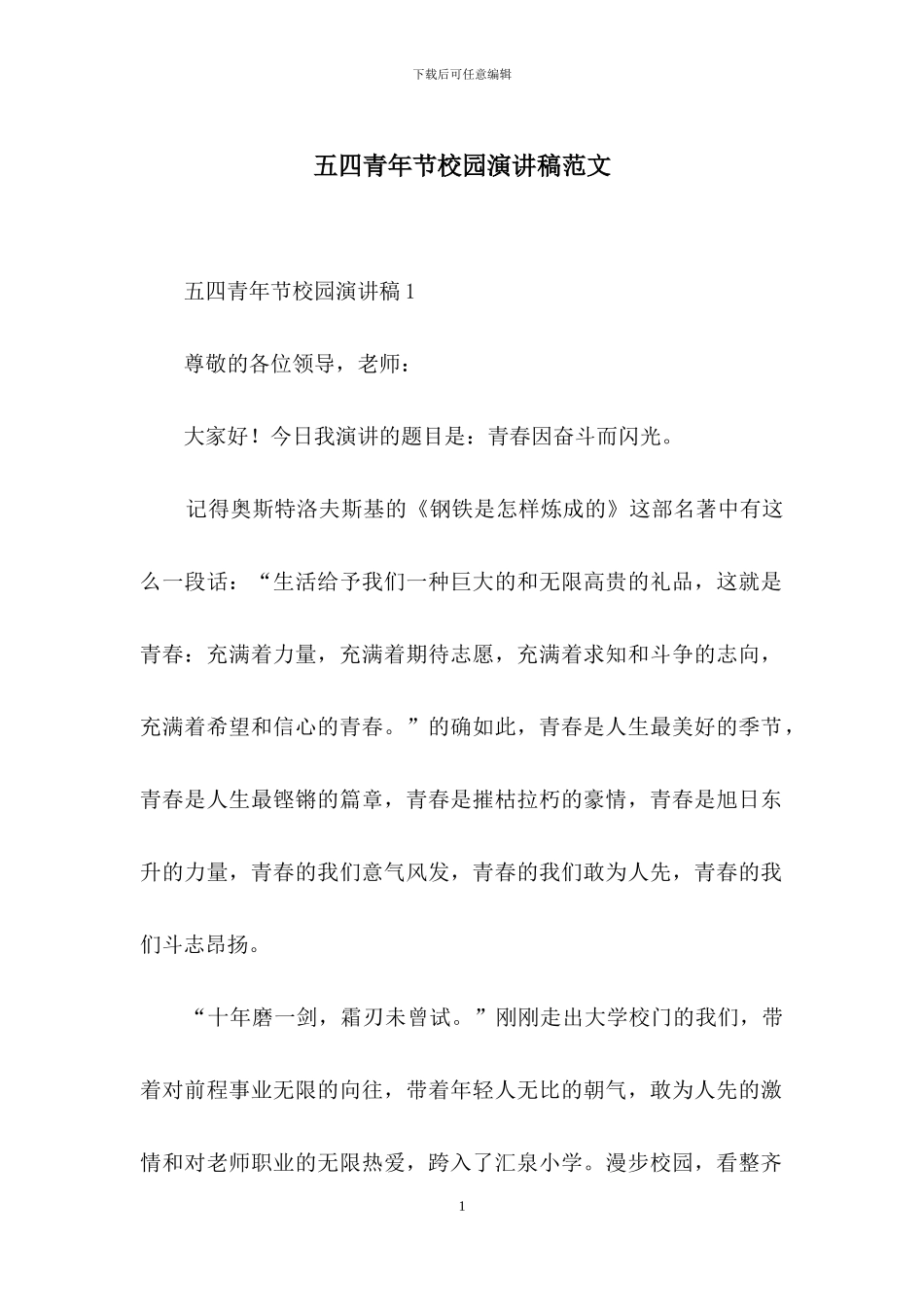 下载后可任意编辑

五四青年节校园演讲稿范文

五四青年节校园演讲稿 1

尊敬的各位领导，老师：

大家好！今日我演讲的题目是：青春因奋斗而闪光。

记得奥斯特洛夫斯基的《钢铁是怎样炼成的》这部名著中有这么一段话：“生活给予我们一种巨大的和无限高贵的礼品，这就是青春：充满着力量，充满着期待志愿，充满着求知和斗争的志向，充满着希望和信心的青春。”的确如此，青春是人生最美好的季节，青春是人生最铿锵的篇章，青春是摧枯拉朽的豪情，青春是旭日东升的力量，青春的我们意气风发，青春的我们敢为人先，青春的我们斗志昂扬。

“十年磨一剑，霜刃未曾试。”刚刚走出大学校门的我们，带着对前程事业无限的向往，带着年轻人无比的朝气，敢为人先的激情和对老师职业的无限热爱，跨入了汇泉小学。漫步校园，看整齐

1